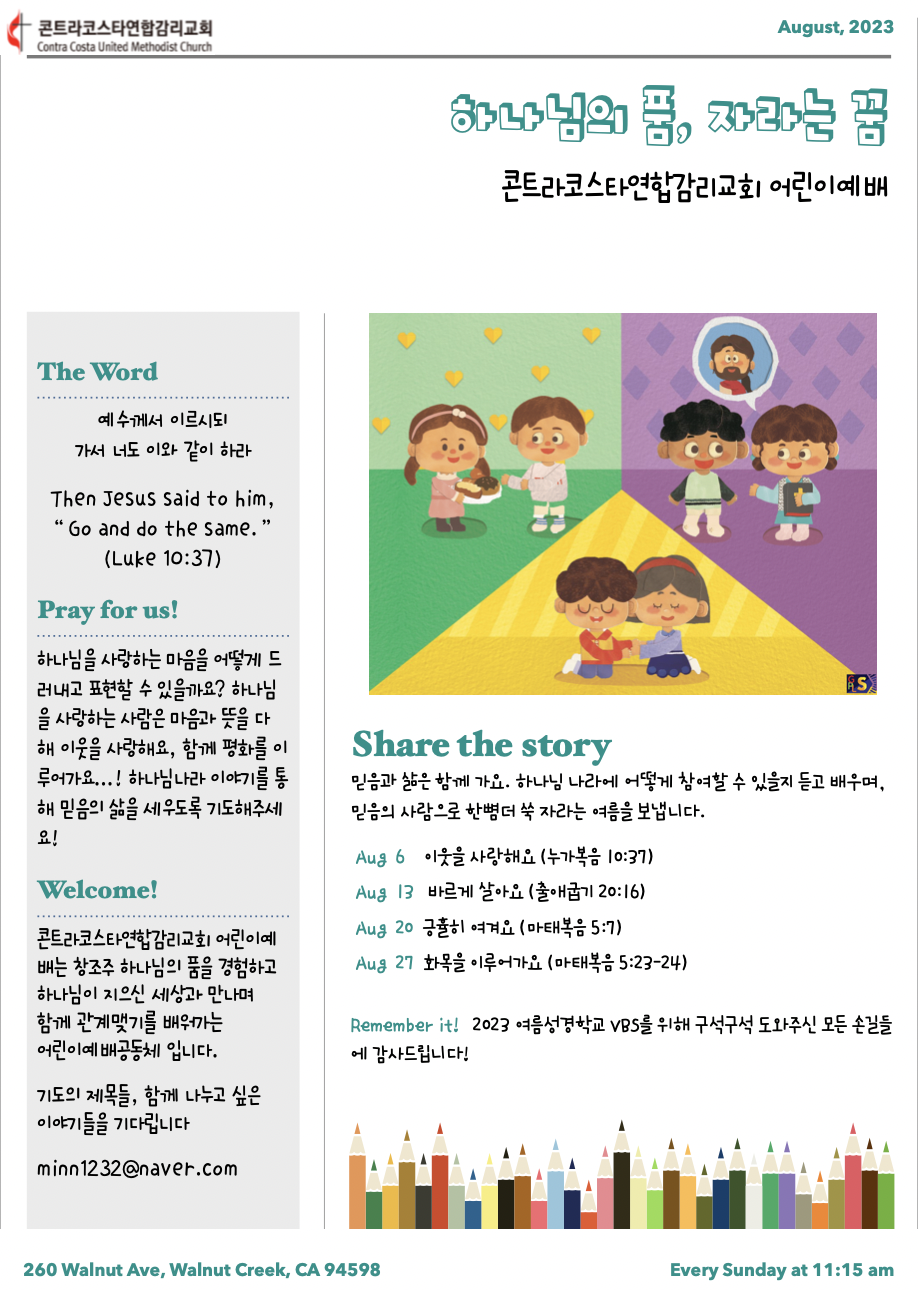 콘트라코스타연합감리교회
Contra Costa United Methodist Church

August, 2023

하나님의 품, 자라는 꿈

콘트라코스타연합감리교회 어린이예배

The Word

예수께서 이르시되
가서 너도 이와 같이 하라

Then Jesus said to him,
" Go and do the same. "
(Luke 10:37)

Pray for us!

하나님을 사랑하는 마음을 어떻게 드러내고 표현할 수 있을까요? 하나님을 사랑하는 사람은 마음과 뜻을 다해 이웃을 사랑해요, 함께 평화를 이루어가요...! 하나님나라 이야기를 통해 믿음의 삶을 세우도록 기도해주세요!

Welcome!

콘트라코스타연합감리교회 어린이예배는 창조주 하나님의 품을 경험하고 하나님이 지으신 세상과 만나며 함께 관계맺기를 배워가는 어린이예배공동체 입니다.

기도의 제목들, 함께 나누고 싶은 이야기들을 기다립니다

minn1232@naver.com

Share the story

믿음과 삶은 함께 가요. 하나님 나라에 어떻게 참여할 수 있을지 듣고 배우며, 믿음의 사람으로 한뼘더 쑥 자라는 여름을 보냅니다.

Aug 6 이웃을 사랑해요 (누가복음 10:37)
Aug 13 바르게 살아요 (출애굽기 20:16)
Aug 20 긍휼히 여겨요 (마태복음 5:7)
Aug 27 화목을 이루어가요 (마태복음 5:23-24)

Remember it! 2023 여름성경학교 VBS를 위해 구석구석 도와주신 모든 손길들에 감사드립니다!

260 Walnut Ave, Walnut Creek, CA 94598

Every Sunday at 11:15 am